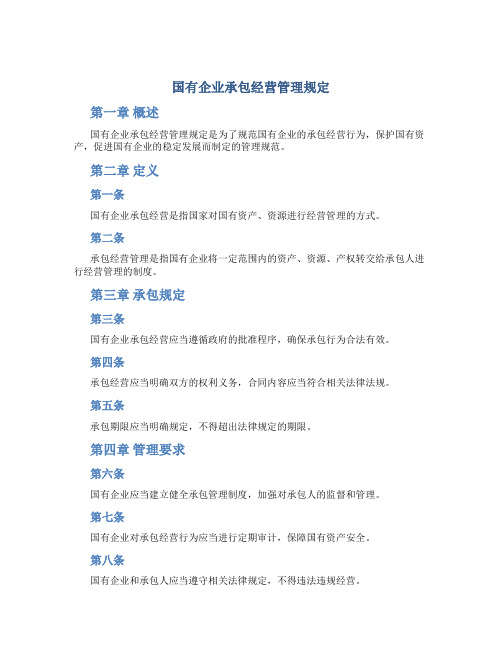 国有企业承包经营管理规定

第一章 概述

国有企业承包经营管理规定是为了规范国有企业的承包经营行为，保护国有资产，促进国有企业的稳定发展而制定的管理规范。

第二章 定义

第一条

国有企业承包经营是指国家对国有资产、资源进行经营管理的方式。

第二条

承包经营管理是指国有企业将一定范围内的资产、资源、产权转交给承包人进行经营管理的制度。

第三章 承包规定

第三条

国有企业承包经营应当遵循政府的批准程序，确保承包行为合法有效。

第四条

承包经营应当明确双方的权利义务，合同内容应当符合相关法律法规。

第五条

承包期限应当明确规定，不得超出法律规定的期限。

第四章 管理要求

第六条

国有企业应当建立健全承包管理制度，加强对承包人的监督和管理。

第七条

国有企业对承包经营行为应当进行定期审计，保障国有资产安全。

第八条

国有企业和承包人应当遵守相关法律规定，不得违法违规经营。